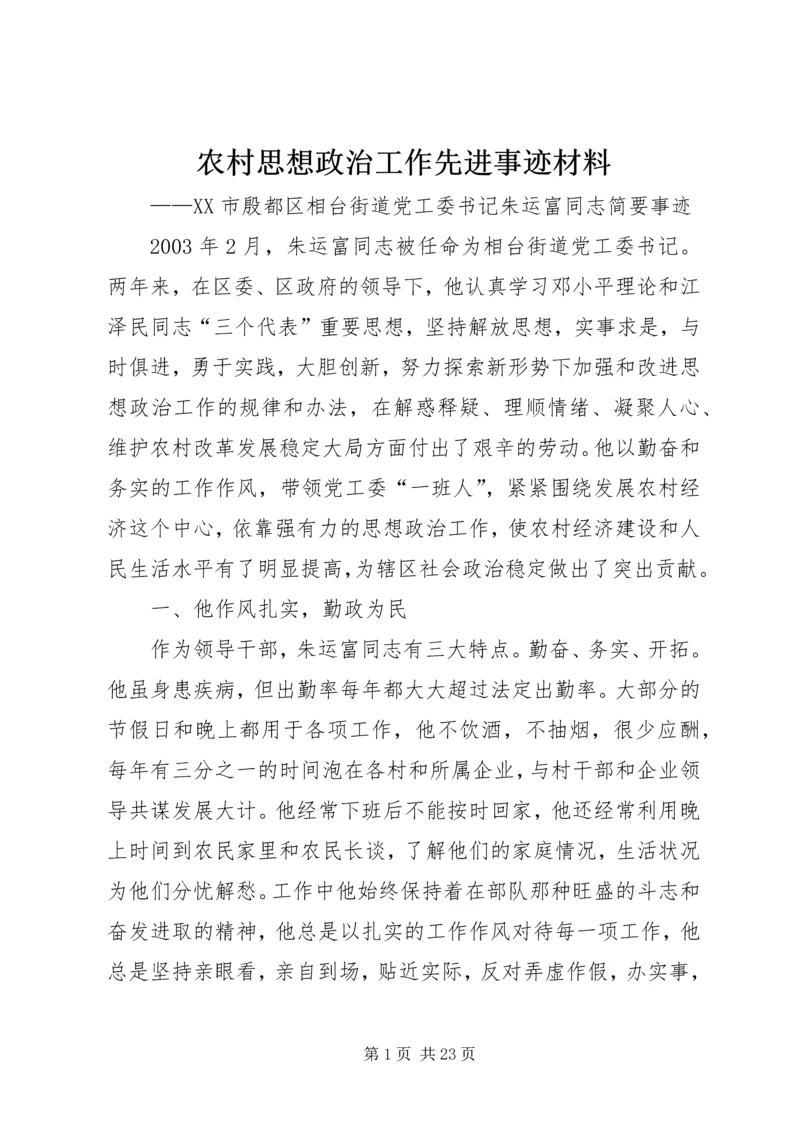 农村思想政治工作先进事迹材料

——XX 市殷都区相台街道党工委书记朱运富同志简要事迹

2003 年 2 月，朱运富同志被任命为相台街道党工委书记。两年来，在区委、区政府的领导下，他认真学习邓小平理论和江泽民同志“三个代表”重要思想，坚持解放思想，实事求是，与时俱进，勇于实践，大胆创新，努力探索新形势下加强和改进思想政治工作的规律和办法，在解惑释疑、理顺情绪、凝聚人心、维护农村改革发展稳定大局方面付出了艰辛的劳动。他以勤奋和务实的工作作风，带领党工委“一班人”，紧紧围绕发展农村经济这个中心，依靠强有力的思想政治工作，使农村经济建设和人民生活水平有了明显提高，为辖区社会政治稳定做出了突出贡献。

一、他作风扎实，勤政为民

作为领导干部，朱运富同志有三大特点。勤奋、务实、开拓。他虽身患疾病，但出勤率每年都大大超过法定出勤率。大部分的节假日和晚上都用于各项工作，他不饮酒，不抽烟，很少应酬，每年有三分之一的时间泡在各村和所属企业，与村干部和企业领导共谋发展大计。他经常下班后不能按时回家，他还经常利用晚上时间到农民家里和农民长谈，了解他们的家庭情况，生活状况为他们分忧解愁。工作中他始终保持着在部队那种旺盛的斗志和奋发进取的精神，他总是以扎实的工作作风对待每一项工作，他总是坚持亲眼看，亲自到场，贴近实际，反对弄虚作假，办实事，

第 1 页 共 23 页